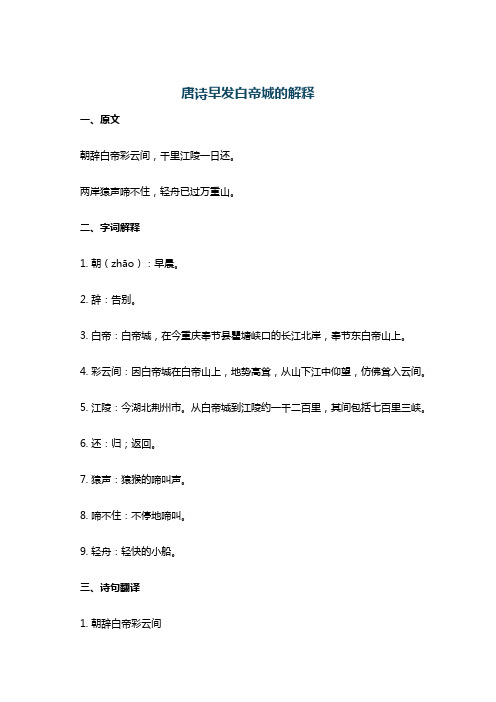 唐诗早发白帝城的解释

一、原文

朝辞白帝彩云间，千里江陵一日还。

两岸猿声啼不住，轻舟已过万重山。

二、字词解释

1. 朝（zhāo）：早晨。

2. 辞：告别。

3. 白帝：白帝城，在今重庆奉节县瞿塘峡口的长江北岸，奉节东白帝山上。

4. 彩云间：因白帝城在白帝山上，地势高耸，从山下江中仰望，仿佛耸入云间。

5. 江陵：今湖北荆州市。从白帝城到江陵约一千二百里，其间包括七百里三峡。

6. 还：归；返回。

7. 猿声：猿猴的啼叫声。

8. 啼不住：不停地啼叫。

9. 轻舟：轻快的小船。

三、诗句翻译

1. 朝辞白帝彩云间